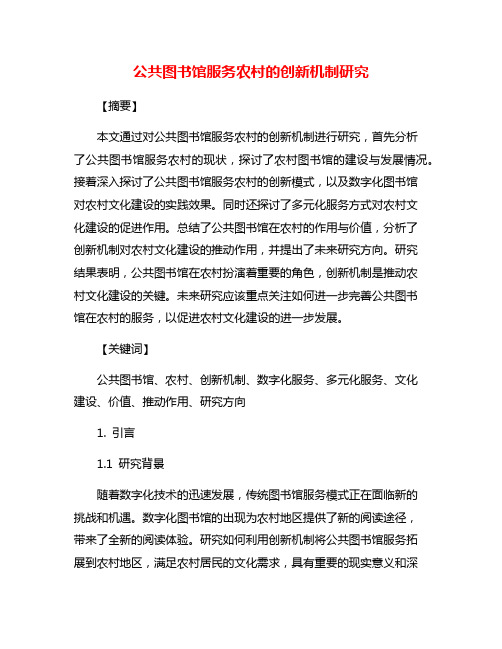 公共图书馆服务农村的创新机制研究

【摘要】

本文通过对公共图书馆服务农村的创新机制进行研究，首先分析了公共图书馆服务农村的现状，探讨了农村图书馆的建设与发展情况。接着深入探讨了公共图书馆服务农村的创新模式，以及数字化图书馆对农村文化建设的实践效果。同时还探讨了多元化服务方式对农村文化建设的促进作用。总结了公共图书馆在农村的作用与价值，分析了创新机制对农村文化建设的推动作用，并提出了未来研究方向。研究结果表明，公共图书馆在农村扮演着重要的角色，创新机制是推动农村文化建设的关键。未来研究应该重点关注如何进一步完善公共图书馆在农村的服务，以促进农村文化建设的进一步发展。

【关键词】

公共图书馆、农村、创新机制、数字化服务、多元化服务、文化建设、价值、推动作用、研究方向

1. 引言

1.1 研究背景

随着数字化技术的迅速发展，传统图书馆服务模式正在面临新的挑战和机遇。数字化图书馆的出现为农村地区提供了新的阅读途径，带来了全新的阅读体验。研究如何利用创新机制将公共图书馆服务拓展到农村地区，满足农村居民的文化需求，具有重要的现实意义和深